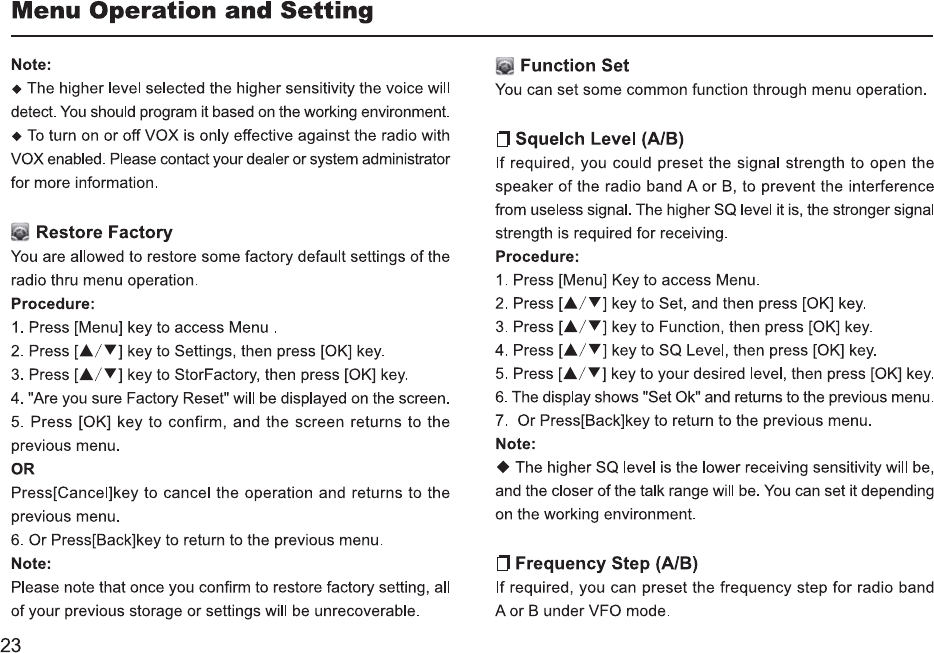 Menu Operation and Setting

Note:
◆ The higher level selected the higher sensitivity the voice will detect. You should program it based on the working environment.
◆ To turn on or off VOX is only effective against the radio with VOX enabled. Please contact your dealer or system administrator for more information.

Restore Factory
You are allowed to restore some factory default settings of the radio thru menu operation.
Procedure:
1. Press [Menu] key to access Menu .
2. Press [▲/▼] key to Settings, then press [OK] key.
3. Press [▲/▼] key to StorFactory, then press [OK] key.
4. "Are you sure Factory Reset" will be displayed on the screen.
5. Press [OK] key to confirm, and the screen returns to the previous menu.
OR
Press[Cancel]key to cancel the operation and returns to the previous menu.
6. Or Press[Back]key to return to the previous menu.
Note:
Please note that once you confirm to restore factory setting, all of your previous storage or settings will be unrecoverable.

23

Function Set
You can set some common function through menu operation.

❒ Squelch Level (A/B)
If required, you could preset the signal strength to open the speaker of the radio band A or B, to prevent the interference from useless signal. The higher SQ level it is, the stronger signal strength is required for receiving.
Procedure:
1. Press [Menu] Key to access Menu.
2. Press [▲/▼] key to Set, and then press [OK] key.
3. Press [▲/▼] key to Function, then press [OK] key.
4. Press [▲/▼] key to SQ Level, then press [OK] key.
5. Press [▲/▼] key to your desired level, then press [OK] key.
6. The display shows "Set Ok" and returns to the previous menu.
7. Or Press[Back]key to return to the previous menu.
Note:
◆ The higher SQ level is the lower receiving sensitivity will be, and the closer of the talk range will be. You can set it depending on the working environment.

❒ Frequency Step (A/B)
If required, you can preset the frequency step for radio band A or B under VFO mode.